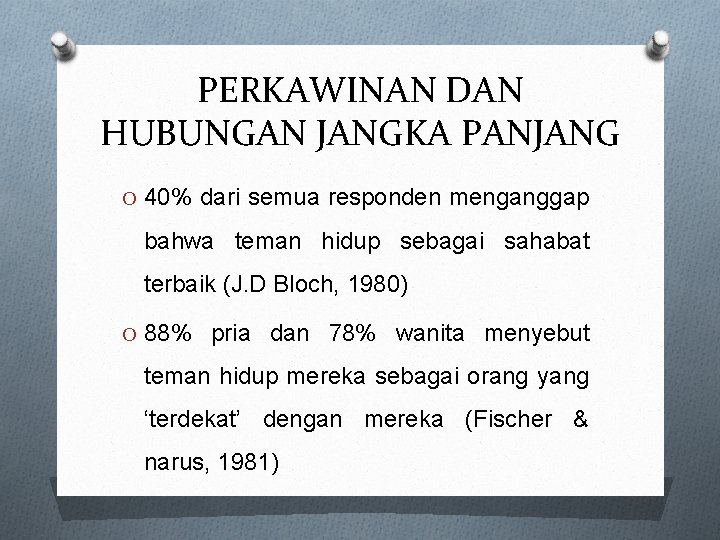 PERKAWINAN DAN HUBUNGAN JANGKA PANJANG

O 40% dari semua responden menganggap bahwa teman hidup sebagai sahabat terbaik (J.D Bloch, 1980)

O 88% pria dan 78% wanita menyebut teman hidup mereka sebagai orang yang ‘terdekat’ dengan mereka (Fischer & narus, 1981)